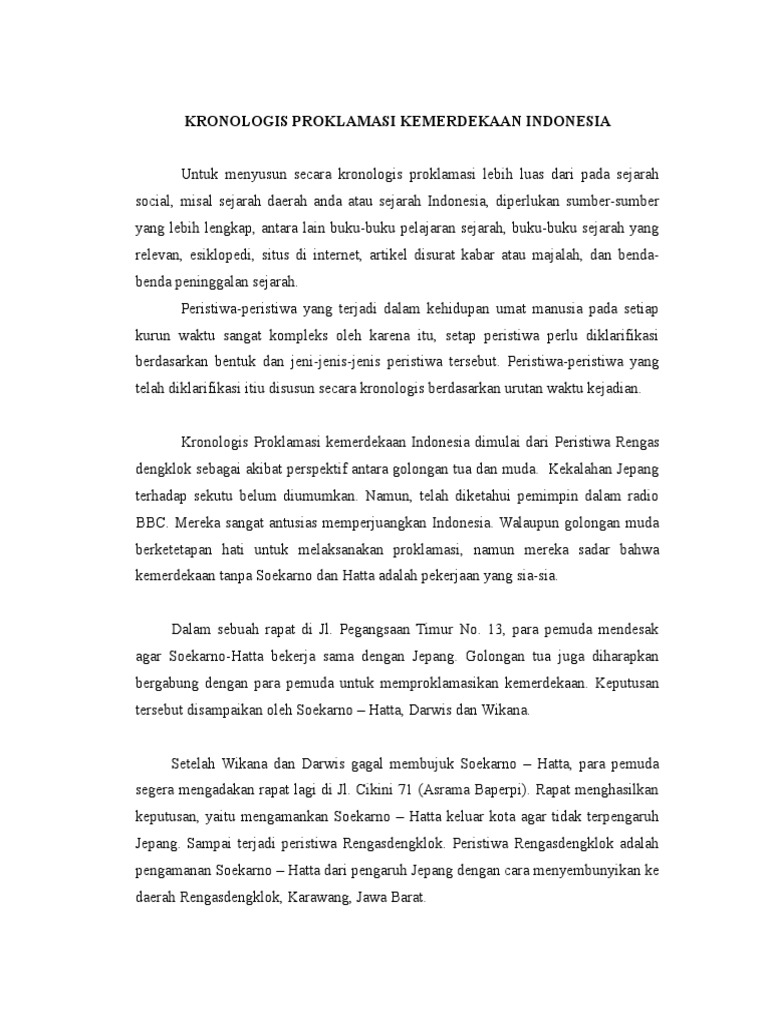 KRONOLOGIS PROKLAMASI KEMERDEKAAN INDONESIA

Untuk menyusun secara kronologis proklamasi lebih luas dari pada sejarah social, misal sejarah daerah anda atau sejarah Indonesia, diperlukan sumber-sumber yang lebih lengkap, antara lain buku-buku pelajaran sejarah, buku-buku sejarah yang relevan, esiklopedi, situs di internet, artikel disurat kabar atau majalah, dan benda-benda peninggalan sejarah.

Peristiwa-peristiwa yang terjadi dalam kehidupan umat manusia pada setiap kurun waktu sangat kompleks oleh karena itu, setap peristiwa perlu diklarifikasi berdasarkan bentuk dan jeni-jenis-jenis peristiwa tersebut. Peristiwa-peristiwa yang telah diklarifikasi itiu disusun secara kronologis berdasarkan urutan waktu kejadian.

Kronologis Proklamasi kemerdekaan Indonesia dimulai dari Peristiwa Rengas dengklok sebagai akibat perspektif antara golongan tua dan muda. Kekalahan Jepang terhadap sekutu belum diumumkan. Namun, telah diketahui pemimpin dalam radio BBC. Mereka sangat antusias memperjuangkan Indonesia. Walaupun golongan muda berketetapan hati untuk melaksanakan proklamasi, namun mereka sadar bahwa kemerdekaan tanpa Soekarno dan Hatta adalah pekerjaan yang sia-sia.

Dalam sebuah rapat di Jl. Pegangsaan Timur No. 13, para pemuda mendesak agar Soekarno-Hatta bekerja sama dengan Jepang. Golongan tua juga diharapkan bergabung dengan para pemuda untuk memproklamasikan kemerdekaan. Keputusan tersebut disampaikan oleh Soekarno – Hatta, Darwis dan Wikana.

Setelah Wikana dan Darwis gagal membujuk Soekarno – Hatta, para pemuda segera mengadakan rapat lagi di Jl. Cikini 71 (Asrama Baperpi). Rapat menghasilkan keputusan, yaitu mengamankan Soekarno – Hatta keluar kota agar tidak terpengaruh Jepang. Sampai terjadi peristiwa Rengasdengklok. Peristiwa Rengasdengklok adalah pengamanan Soekarno – Hatta dari pengaruh Jepang dengan cara menyembunyikan ke daerah Rengasdengklok, Karawang, Jawa Barat.